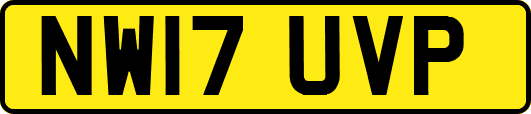 NW17 UVP